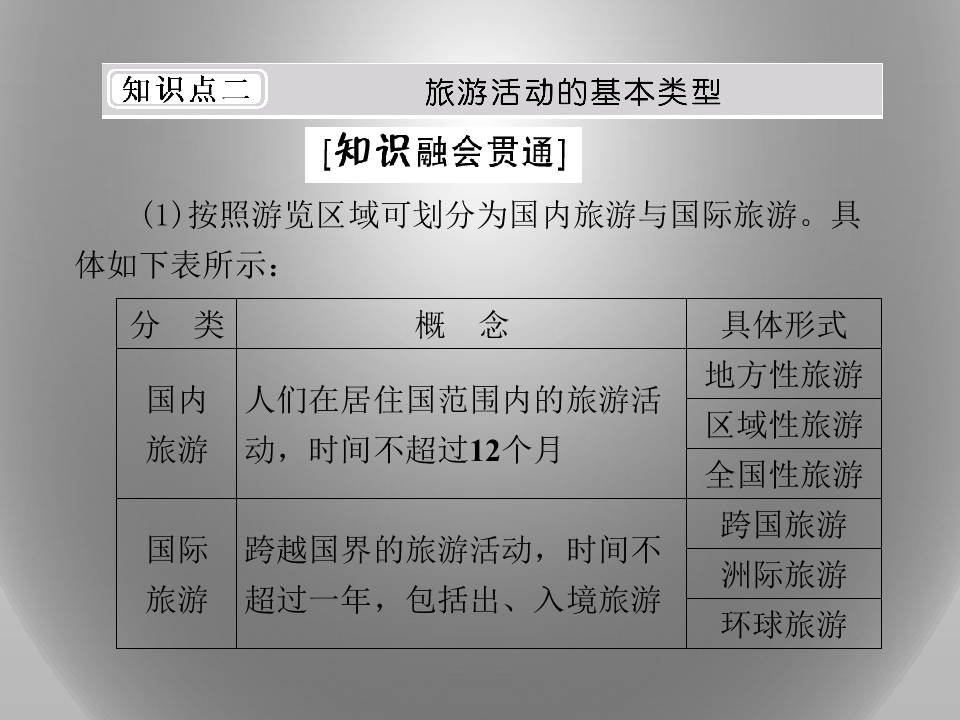 知识点二 旅游活动的基本类型

[知识融会贯通]

(1)按照游览区域可划分为国内旅游与国际旅游。具体如下表所示：

| 分　类 | 概　念 | 具体形式 |
|---|---|---|
| 国内旅游 | 人们在居住国范围内的旅游活动，时间不超过12个月 | 地方性旅游 |
| | | 区域性旅游 |
| | | 全国性旅游 |
| 国际旅游 | 跨越国界的旅游活动，时间不超过一年，包括出、入境旅游 | 跨国旅游 |
| | | 洲际旅游 |
| | | 环球旅游 |